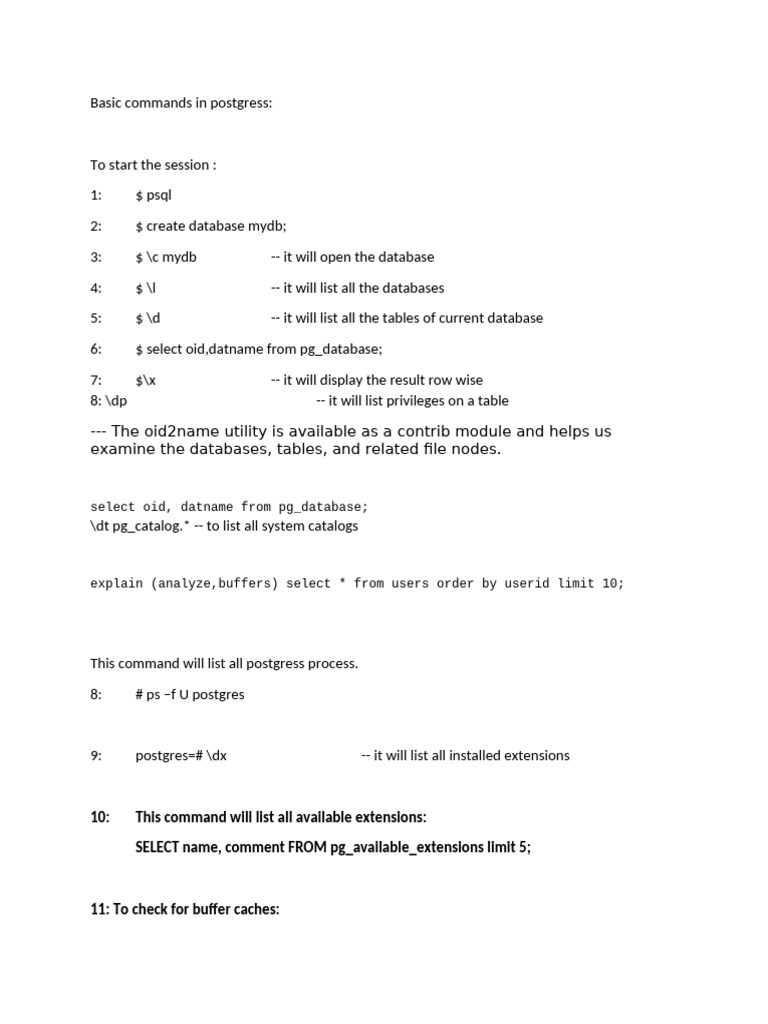 Basic commands in postgress:

To start the session :

1: $ psql

2: $ create database mydb;

3: $ \c mydb -- it will open the database

4: $ \l -- it will list all the databases

5: $ \d -- it will list all the tables of current database

6: $ select oid,datname from pg_database;

7: $\x -- it will display the result row wise
8: \dp -- it will list privileges on a table

--- The oid2name utility is available as a contrib module and helps us examine the databases, tables, and related file nodes.

select oid, datname from pg_database;
\dt pg_catalog.* -- to list all system catalogs

explain (analyze,buffers) select * from users order by userid limit 10;

This command will list all postgress process.

8: # ps –f U postgres

9: postgres=# \dx -- it will list all installed extensions

10: This command will list all available extensions:

SELECT name, comment FROM pg_available_extensions limit 5;

11: To check for buffer caches: